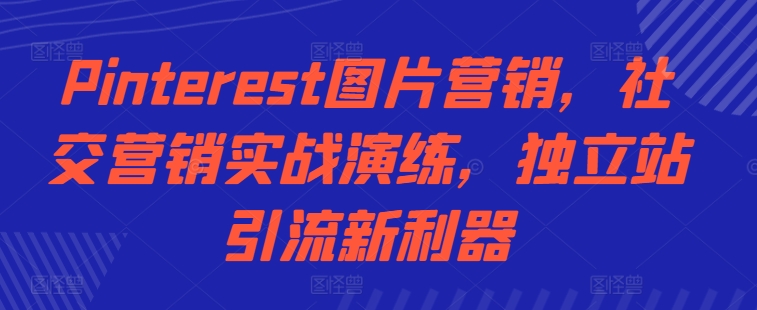 Pinterest图片营销，社交营销实战演练，独立站引流新利器